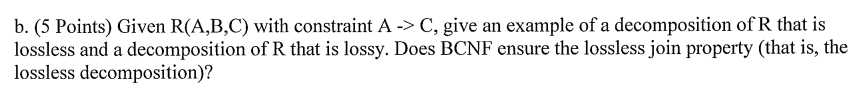 b. (5 Points) Given R(A,B,C) with constraint A -> C, give an example of a decomposition of R that is lossless and a decomposition of R that is lossy. Does BCNF ensure the lossless join property (that is, the lossless decomposition)?